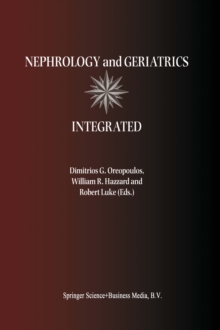 NEPHROLOGY and GERIATRICS

INTEGRATED

Dimitrios G. Oreopoulos, William R. Hazzard and Robert Luke (Eds.)

Springer Science+Business Media, B.V.